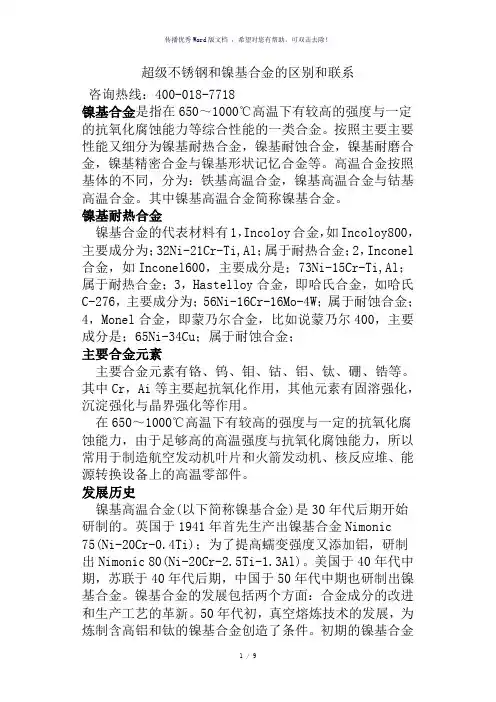 传播优秀Word版文档 ，希望对您有帮助，可双击去除！

超级不锈钢和镍基合金的区别和联系

咨询热线：400-018-7718

镍基合金是指在650～1000℃高温下有较高的强度与一定的抗氧化腐蚀能力等综合性能的一类合金。按照主要主要性能又细分为镍基耐热合金，镍基耐蚀合金，镍基耐磨合金，镍基精密合金与镍基形状记忆合金等。高温合金按照基体的不同，分为：铁基高温合金，镍基高温合金与钴基高温合金。其中镍基高温合金简称镍基合金。

镍基耐热合金

镍基合金的代表材料有1,Incoloy合金,如Incoloy800，主要成分为;32Ni-21Cr-Ti,Al;属于耐热合金;2,Inconel合金，如Inconel600，主要成分是：73Ni-15Cr-Ti,Al;属于耐热合金；3，Hastelloy合金，即哈氏合金，如哈氏C-276，主要成分为：56Ni-16Cr-16Mo-4W；属于耐蚀合金；4，Monel合金，即蒙乃尔合金，比如说蒙乃尔400，主要成分是：65Ni-34Cu；属于耐蚀合金；

主要合金元素

主要合金元素有铬、钨、钼、钴、铝、钛、硼、锆等。其中Cr，Ai等主要起抗氧化作用，其他元素有固溶强化，沉淀强化与晶界强化等作用。

在650～1000℃高温下有较高的强度与一定的抗氧化腐蚀能力，由于足够高的高温强度与抗氧化腐蚀能力，所以常用于制造航空发动机叶片和火箭发动机、核反应堆、能源转换设备上的高温零部件。

发展历史

镍基高温合金(以下简称镍基合金)是30年代后期开始研制的。英国于1941年首先生产出镍基合金Nimonic 75(Ni-20Cr-0.4Ti)；为了提高蠕变强度又添加铝，研制出Nimonic 80(Ni-20Cr-2.5Ti-1.3Al)。美国于40年代中期，苏联于40年代后期，中国于50年代中期也研制出镍基合金。镍基合金的发展包括两个方面：合金成分的改进和生产工艺的革新。50年代初，真空熔炼技术的发展，为炼制含高铝和钛的镍基合金创造了条件。初期的镍基合金

1 / 9